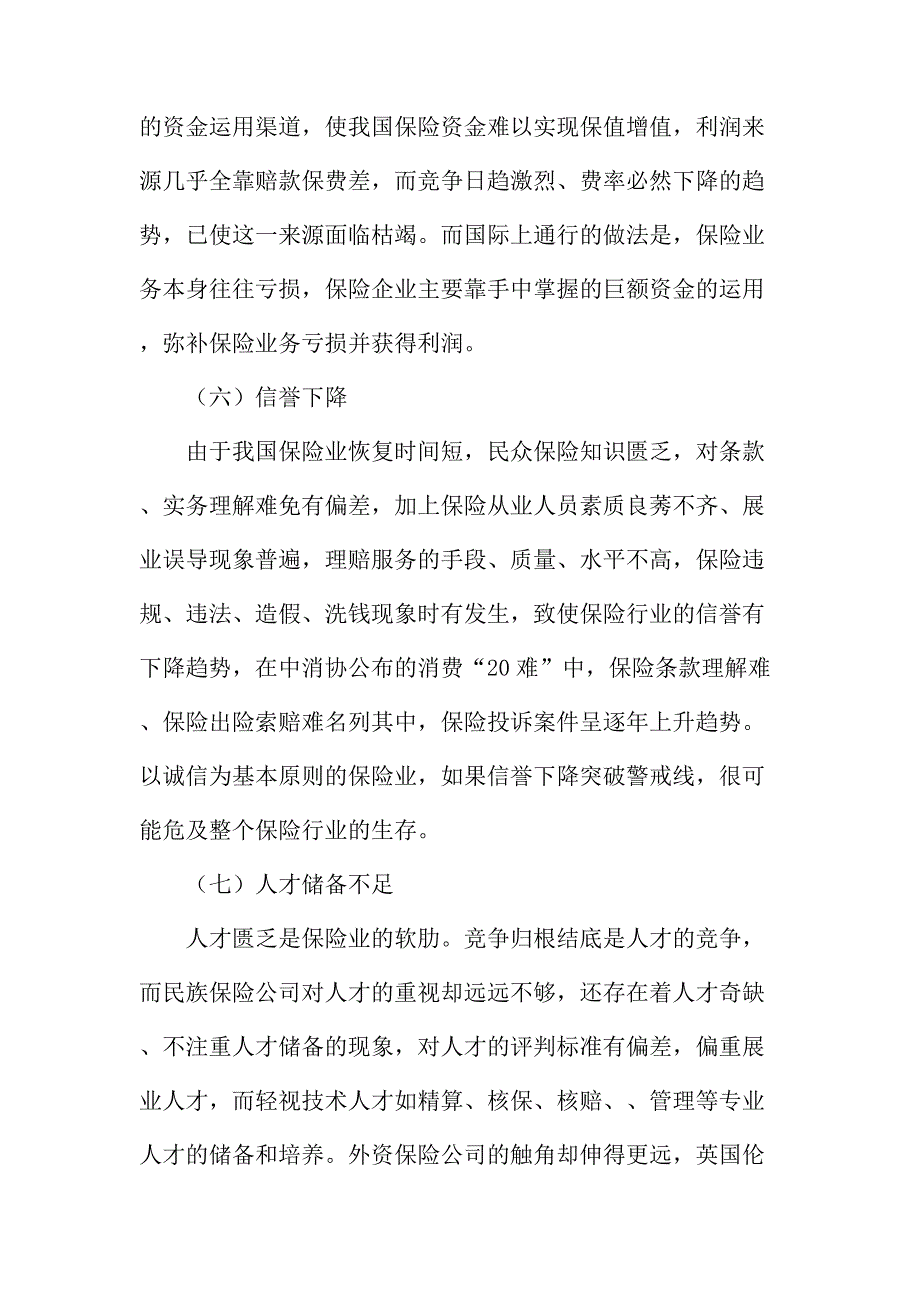 的资金运用渠道，使我国保险资金难以实现保值增值，利润来源几乎全靠赔款保费差，而竞争日趋激烈、费率必然下降的趋势，已使这一来源面临枯竭。而国际上通行的做法是，保险业务本身往往亏损，保险企业主要靠手中掌握的巨额资金的运用，弥补保险业务亏损并获得利润。

（六）信誉下降

由于我国保险业恢复时间短，民众保险知识匮乏，对条款、实务理解难免有偏差，加上保险从业人员素质良莠不齐、展业误导现象普遍，理赔服务的手段、质量、水平不高，保险违规、违法、造假、洗钱现象时有发生，致使保险行业的信誉有下降趋势，在中消协公布的消费“20难”中，保险条款理解难、保险出险索赔难名列其中，保险投诉案件呈逐年上升趋势。以诚信为基本原则的保险业，如果信誉下降突破警戒线，很可能危及整个保险行业的生存。

（七）人才储备不足

人才匮乏是保险业的软肋。竞争归根结底是人才的竞争，而民族保险公司对人才的重视却远远不够，还存在着人才奇缺、不注重人才储备的现象，对人才的评判标准有偏差，偏重展业人才，而轻视技术人才如精算、核保、核赔、、管理等专业人才的储备和培养。外资保险公司的触角却伸得更远，英国伦